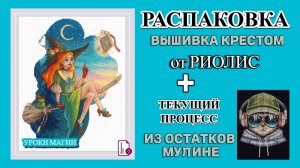 РАСПАКОВКА
ВЫШИВКА КРЕСТОМ
от РИОЛИС
+
ТЕКУЩИЙ ПРОЦЕСС
ИЗ ОСТАТКОВ МУЛИНЕ

УРОКИ МАГИИ